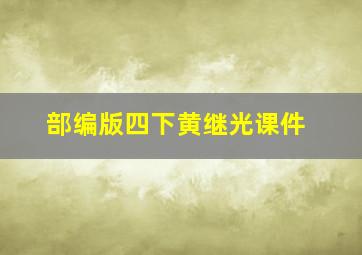 部编版四下黄继光课件